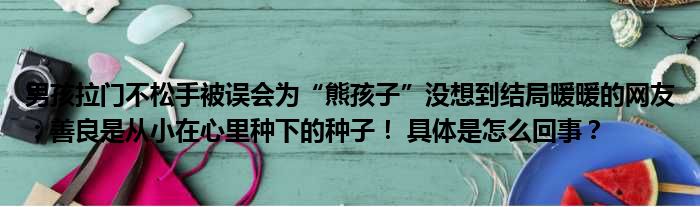 男孩拉门不松手被误会为“熊孩子”没想到结局暖暖的网友：善良是从小在心里种下的种子！ 具体是怎么回事？